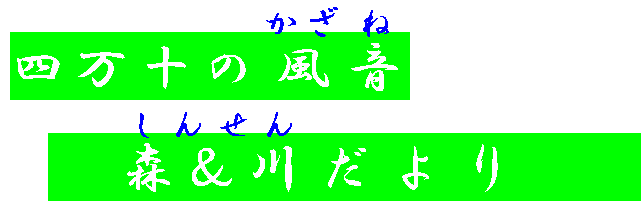 かざね
四万十の風音

しんせん
森＆川だより